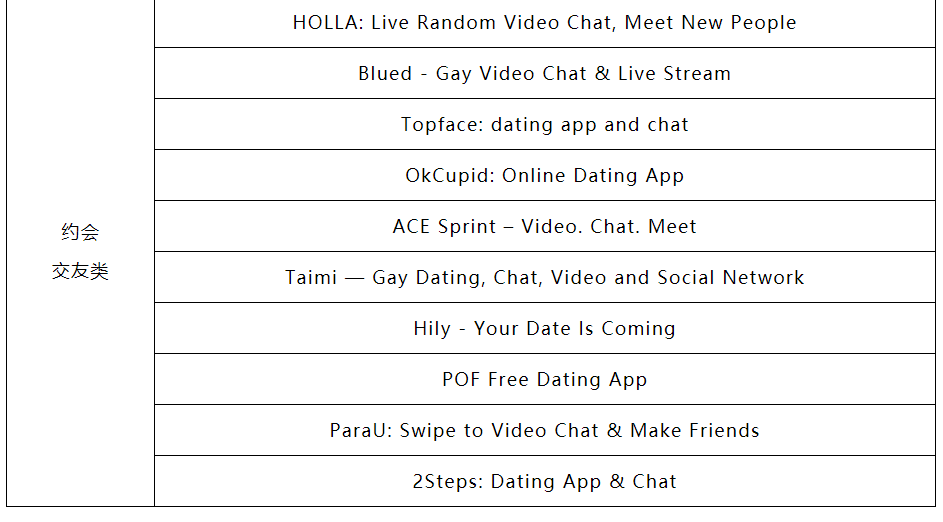 | 约会交友类 | HOLLA: Live Random Video Chat, Meet New People |
|---|---|
| | Blued - Gay Video Chat & Live Stream |
| | Topface: dating app and chat |
| | OkCupid: Online Dating App |
| | ACE Sprint – Video. Chat. Meet |
| | Taimi — Gay Dating, Chat, Video and Social Network |
| | Hily - Your Date Is Coming |
| | POF Free Dating App |
| | ParaU: Swipe to Video Chat & Make Friends |
| | 2Steps: Dating App & Chat |